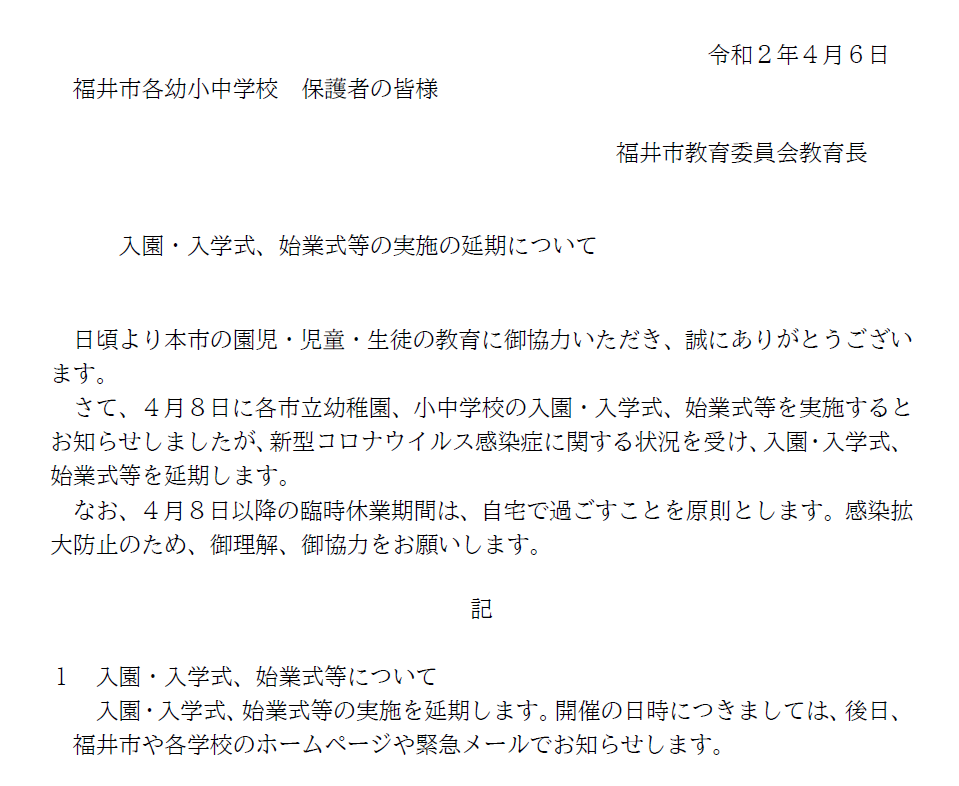 令和２年４月６日

福井市各幼小中学校　保護者の皆様

福井市教育委員会教育長

入園・入学式、始業式等の実施の延期について

日頃より本市の園児・児童・生徒の教育に御協力いただき、誠にありがとうございます。
さて、４月８日に各市立幼稚園、小中学校の入園・入学式、始業式等を実施するとお知らせしましたが、新型コロナウイルス感染症に関する状況を受け、入園・入学式、始業式等を延期します。
なお、４月８日以降の臨時休業期間は、自宅で過ごすことを原則とします。感染拡大防止のため、御理解、御協力をお願いします。

記

１　入園・入学式、始業式等について
入園・入学式、始業式等の実施を延期します。開催の日時につきましては、後日、福井市や各学校のホームページや緊急メールでお知らせします。